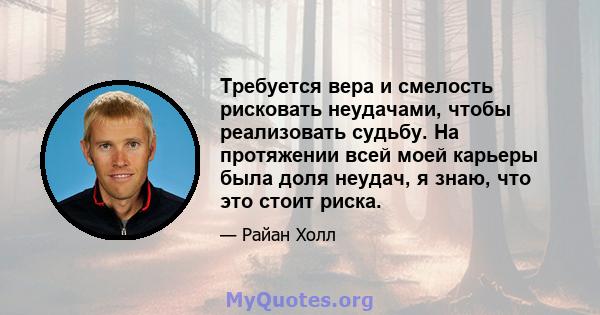 Требуется вера и смелость рисковать неудачами, чтобы реализовать судьбу. На протяжении всей моей карьеры была доля неудач, я знаю, что это стоит риска.

— Райан Холл

MyQuotes.org